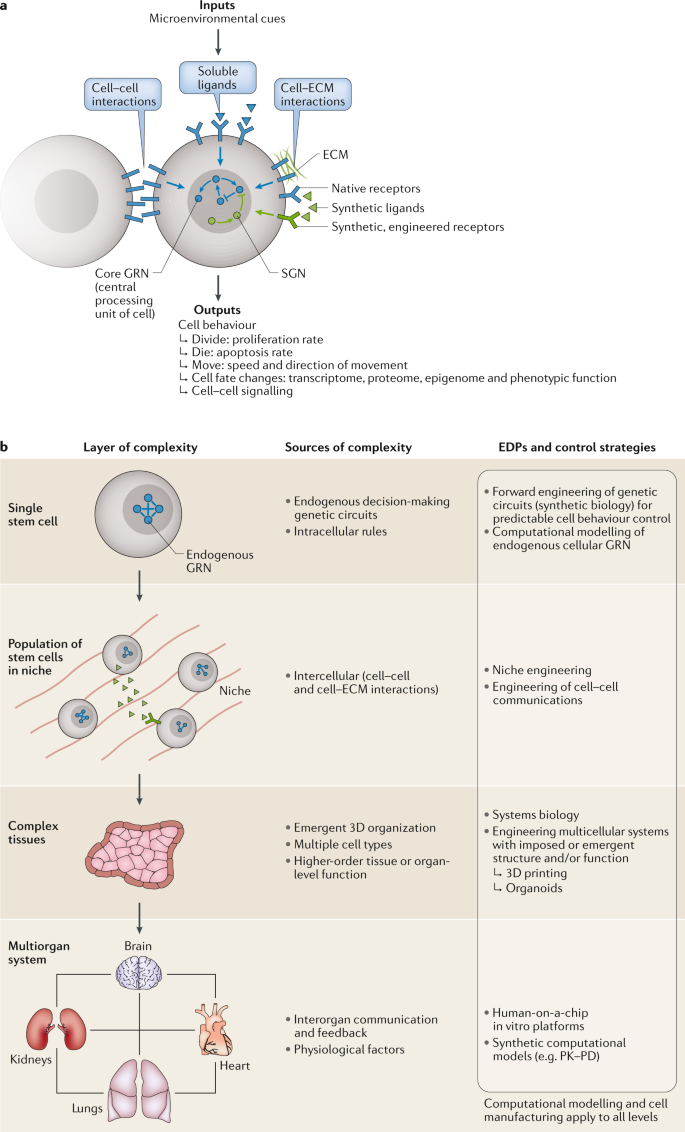 a

Inputs
Microenvironmental cues

Cell–cell interactions

Soluble ligands

Cell–ECM interactions

ECM

Native receptors

Synthetic ligands

Synthetic, engineered receptors

Core GRN (central processing unit of cell)

SGN

Outputs
Cell behaviour
↳ Divide: proliferation rate
↳ Die: apoptosis rate
↳ Move: speed and direction of movement
↳ Cell fate changes: transcriptome, proteome, epigenome and phenotypic function
↳ Cell–cell signalling

b

Layer of complexity

Sources of complexity

EDPs and control strategies

Single stem cell

Endogenous GRN

• Endogenous decision-making genetic circuits
• Intracellular rules

• Forward engineering of genetic circuits (synthetic biology) for predictable cell behaviour control
• Computational modelling of endogenous cellular GRN

Population of stem cells in niche

Niche

• Intercellular (cell–cell and cell–ECM interactions)

• Niche engineering
• Engineering of cell–cell communications

Complex tissues

• Emergent 3D organization
• Multiple cell types
• Higher-order tissue or organ-level function

• Systems biology
• Engineering multicellular systems with imposed or emergent structure and/or function
↳ 3D printing
↳ Organoids

Multiorgan system

Brain

Kidneys

Heart

Lungs

• Interorgan communication and feedback
• Physiological factors

• Human-on-a-chip in vitro platforms
• Synthetic computational models (e.g. PK–PD)

Computational modelling and cell manufacturing apply to all levels